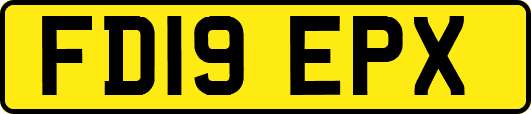 FD19 EPX